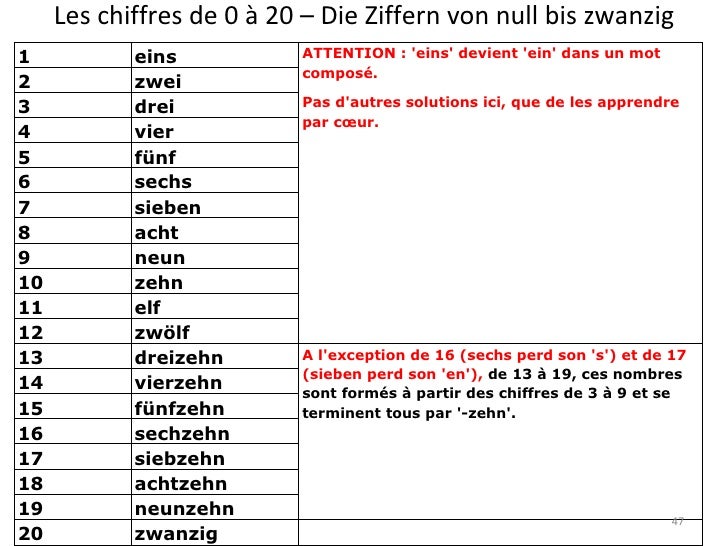 Les chiffres de 0 à 20 – Die Ziffern von null bis zwanzig

| 1 | eins | ATTENTION : 'eins' devient 'ein' dans un mot composé. Pas d'autres solutions ici, que de les apprendre par cœur. |
|---|---|---|
| 2 | zwei | |
| 3 | drei | |
| 4 | vier | |
| 5 | fünf | |
| 6 | sechs | |
| 7 | sieben | |
| 8 | acht | |
| 9 | neun | |
| 10 | zehn | |
| 11 | elf | |
| 12 | zwölf | |
| 13 | dreizehn | A l'exception de 16 (sechs perd son 's') et de 17 (sieben perd son 'en'), de 13 à 19, ces nombres sont formés à partir des chiffres de 3 à 9 et se terminent tous par '-zehn'. |
| 14 | vierzehn | |
| 15 | fünfzehn | |
| 16 | sechzehn | |
| 17 | siebzehn | |
| 18 | achtzehn | |
| 19 | neunzehn | |
| 20 | zwanzig | |

47